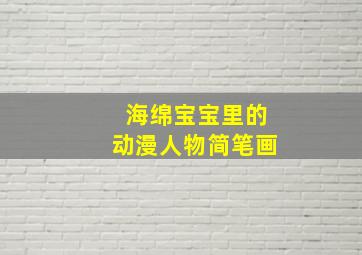 海绵宝宝里的
动漫人物简笔画